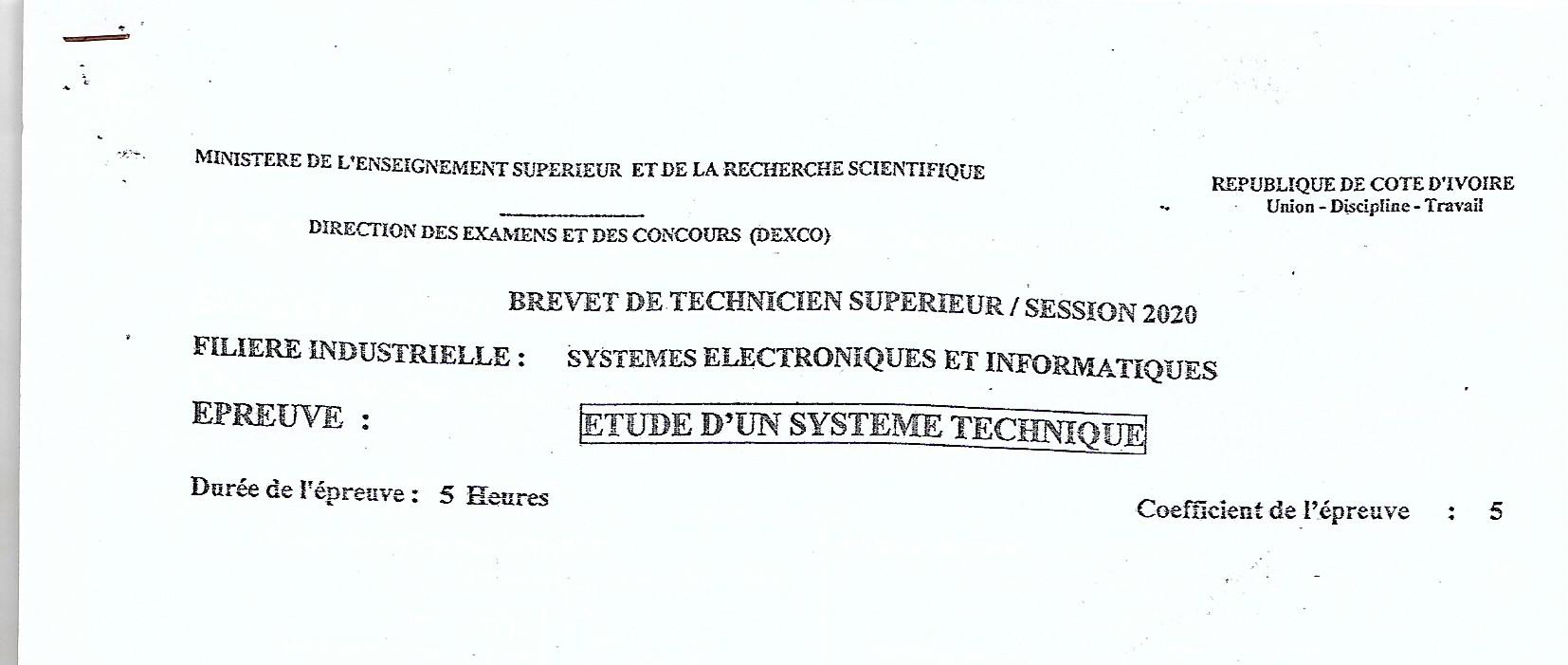 MINISTERE DE L'ENSEIGNEMENT SUPERIEUR ET DE LA RECHERCHE SCIENTIFIQUE

DIRECTION DES EXAMENS ET DES CONCOURS (DEXCO)

REPUBLIQUE DE COTE D'IVOIRE
Union - Discipline - Travail

BREVET DE TECHNICIEN SUPERIEUR / SESSION 2020

FILIERE INDUSTRIELLE : SYSTEMES ELECTRONIQUES ET INFORMATIQUES

EPREUVE : ETUDE D'UN SYSTEME TECHNIQUE

Durée de l'épreuve : 5 Heures

Coefficient de l'épreuve : 5